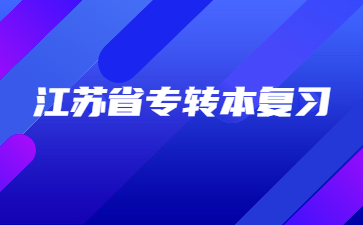 江苏省专转本复习